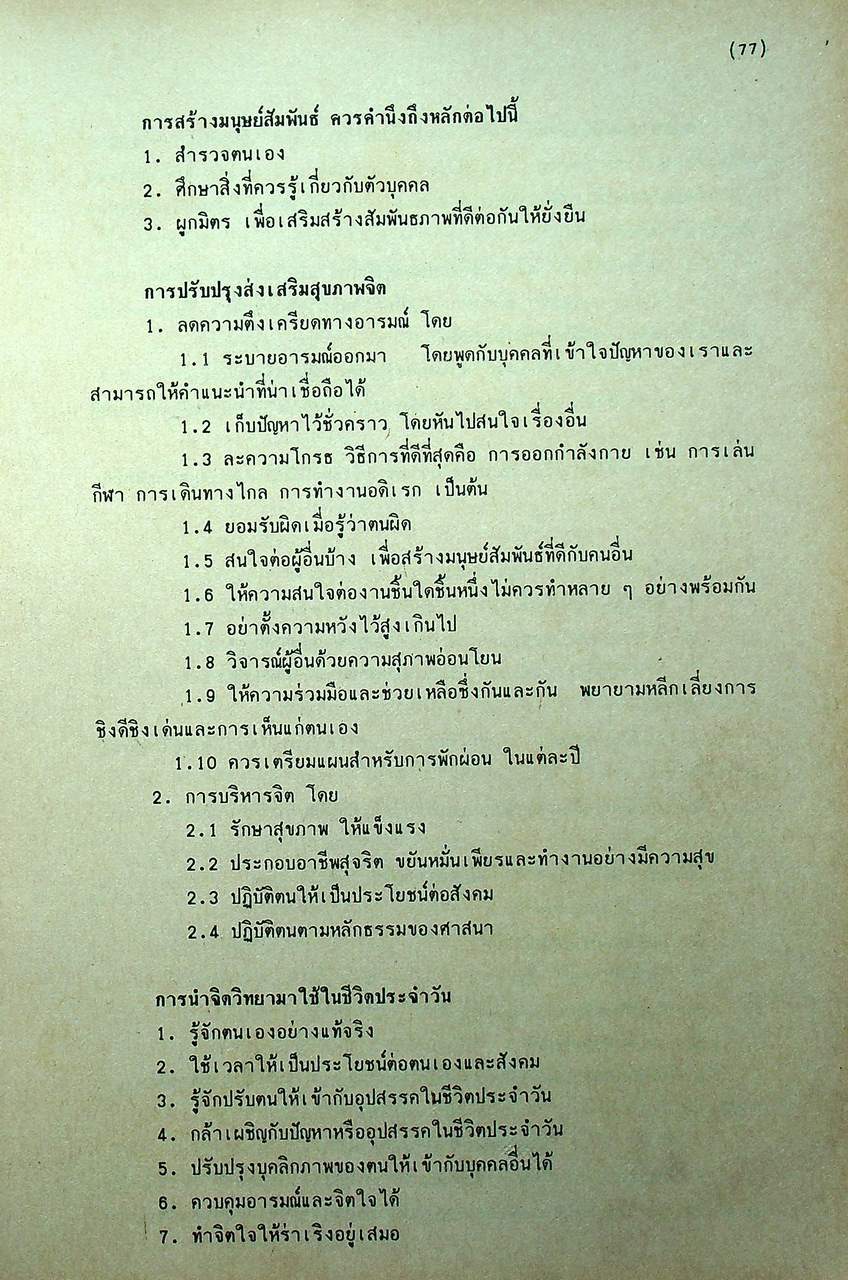 (77)

การสร้างมนุษย์สัมพันธ์ ควรคำนึงถึงหลักต่อไปนี้

1. สำรวจตนเอง

2. ศึกษาสิ่งที่ควรรู้เกี่ยวกับตัวบุคคล

3. ผูกมิตร เพื่อเสริมสร้างสัมพันธภาพที่ดีต่อกันให้ยั่งยืน

การปรับปรุงส่งเสริมสุขภาพจิต

1. ลดความตึงเครียดทางอารมณ์ โดย

1.1 ระบายอารมณ์ออกมา โดยพูดกับบุคคลที่เข้าใจปัญหาของเราและสามารถให้คำแนะนำที่น่าเชื่อถือได้

1.2 เก็บปัญหาไว้ชั่วคราว โดยหันไปสนใจเรื่องอื่น

1.3 ละความโกรธ วิธีการที่ดีที่สุดคือ การออกกำลังกาย เช่น การเล่นกีฬา การเดินทางไกล การทำงานอดิเรก เป็นต้น

1.4 ยอมรับผิดเมื่อรู้ว่าตนผิด

1.5 สนใจต่อผู้อื่นบ้าง เพื่อสร้างมนุษย์สัมพันธ์ที่ดีกับคนอื่น

1.6 ให้ความสนใจต่องานชิ้นใดชิ้นหนึ่งไม่ควรทำหลาย ๆ อย่างพร้อมกัน

1.7 อย่าตั้งความหวังไว้สูงเกินไป

1.8 วิจารณ์ผู้อื่นด้วยความสุภาพอ่อนโยน

1.9 ให้ความร่วมมือและช่วยเหลือซึ่งกันและกัน พยายามหลีกเลี่ยงการชิงดีชิงเด่นและการเห็นแก่ตนเอง

1.10 ควรเตรียมแผนสำหรับการพักผ่อน ในแต่ละปี

2. การบริหารจิต โดย

2.1 รักษาสุขภาพ ให้แข็งแรง

2.2 ประกอบอาชีพสุจริต ขยันหมั่นเพียรและทำงานอย่างมีความสุข

2.3 ปฏิบัติตนให้เป็นประโยชน์ต่อสังคม

2.4 ปฏิบัติตนตามหลักธรรมของศาสนา

การนำจิตวิทยามาใช้ในชีวิตประจำวัน

1. รู้จักตนเองอย่างแท้จริง

2. ใช้เวลาให้เป็นประโยชน์ต่อตนเองและสังคม

3. รู้จักปรับตนให้เข้ากับอุปสรรคในชีวิตประจำวัน

4. กล้าเผชิญกับปัญหาหรืออุปสรรคในชีวิตประจำวัน

5. ปรับปรุงบุคลิกภาพของตนให้เข้ากับบุคคลอื่นได้

6. ควบคุมอารมณ์และจิตใจได้

7. ทำจิตใจให้ร่าเริงอยู่เสมอ